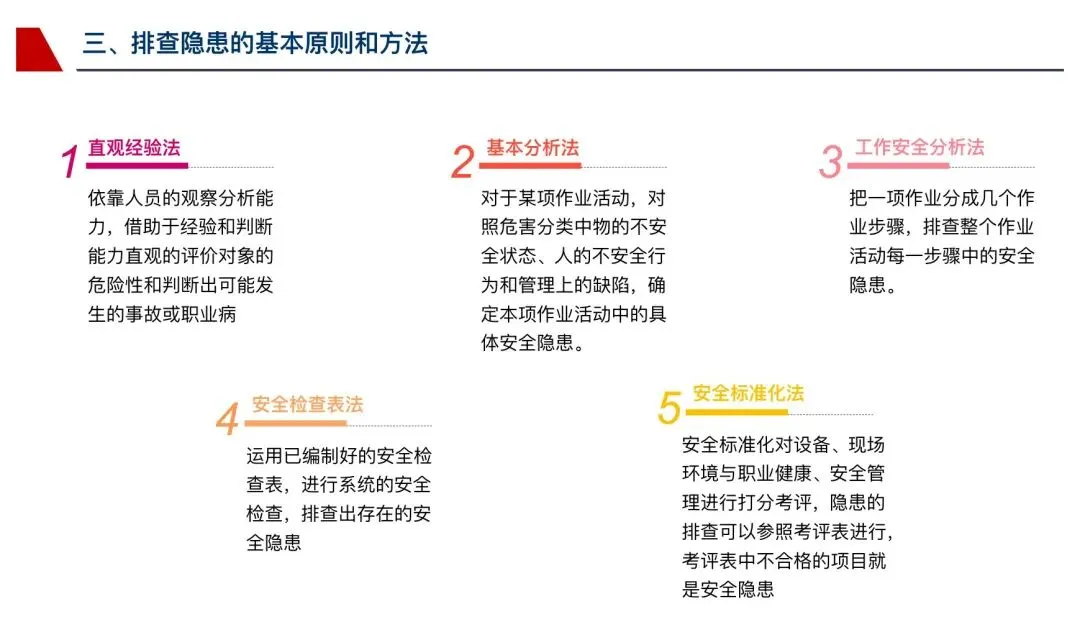 三、排查隐患的基本原则和方法

1 直观经验法

依靠人员的观察分析能力，借助于经验和判断能力直观的评价对象的危险性和判断出可能发生的事故或职业病

2 基本分析法

对于某项作业活动，对照危害分类中物的不安全状态、人的不安全行为和管理上的缺陷，确定本项作业活动中的具体安全隐患。

3 工作安全分析法

把一项作业分成几个作业步骤，排查整个作业活动每一步骤中的安全隐患。

4 安全检查表法

运用已编制好的安全检查表，进行系统的安全检查，排查出存在的安全隐患

5 安全标准化法

安全标准化对设备、现场环境与职业健康、安全管理进行打分考评，隐患的排查可以参照考评表进行，考评表中不合格的项目就是安全隐患